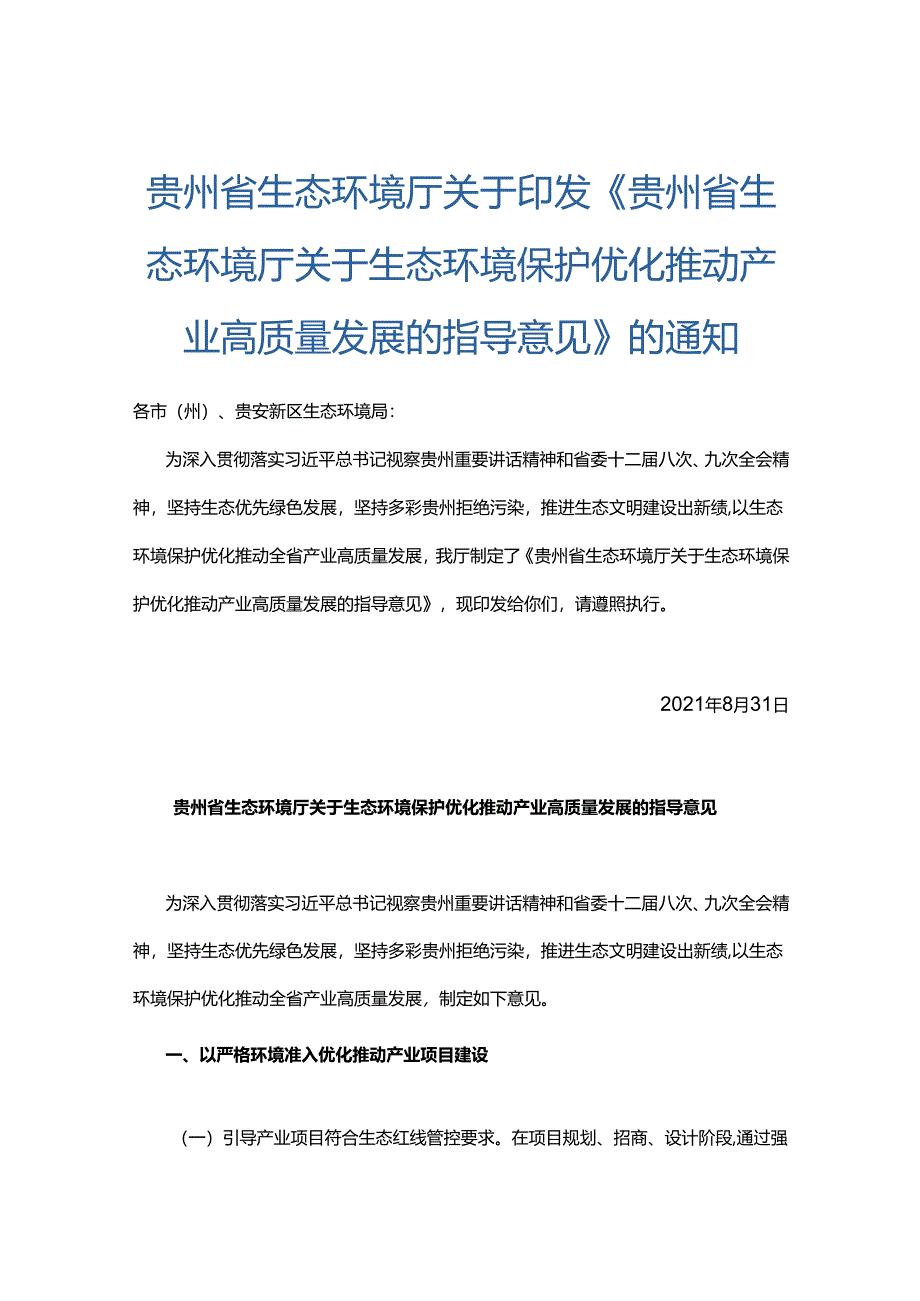 贵州省生态环境厅关于印发《贵州省生态环境厅关于生态环境保护优化推动产业高质量发展的指导意见》的通知

各市（州）、贵安新区生态环境局：

为深入贯彻落实习近平总书记视察贵州重要讲话精神和省委十二届八次、九次全会精神，坚持生态优先绿色发展，坚持多彩贵州拒绝污染，推进生态文明建设出新绩,以生态环境保护优化推动全省产业高质量发展，我厅制定了《贵州省生态环境厅关于生态环境保护优化推动产业高质量发展的指导意见》，现印发给你们，请遵照执行。

2021年8月31日

贵州省生态环境厅关于生态环境保护优化推动产业高质量发展的指导意见

为深入贯彻落实习近平总书记视察贵州重要讲话精神和省委十二届八次、九次全会精神，坚持生态优先绿色发展，坚持多彩贵州拒绝污染，推进生态文明建设出新绩,以生态环境保护优化推动全省产业高质量发展，制定如下意见。

一、以严格环境准入优化推动产业项目建设

（一）引导产业项目符合生态红线管控要求。在项目规划、招商、设计阶段,通过强